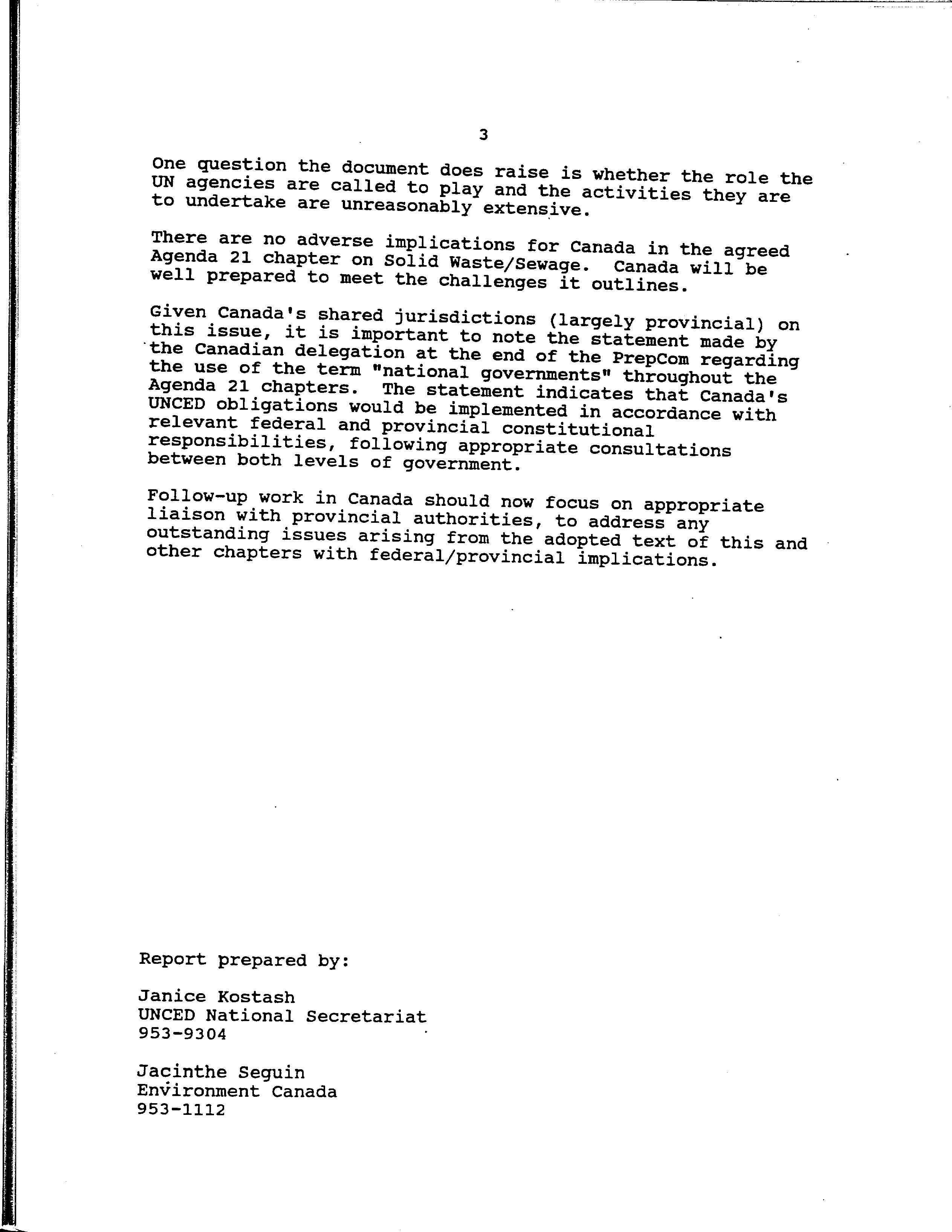 3

One question the document does raise is whether the role the UN agencies are called to play and the activities they are to undertake are unreasonably extensive.

There are no adverse implications for Canada in the agreed Agenda 21 chapter on Solid Waste/Sewage. Canada will be well prepared to meet the challenges it outlines.

Given Canada's shared jurisdictions (largely provincial) on this issue, it is important to note the statement made by the Canadian delegation at the end of the PrepCom regarding the use of the term "national governments" throughout the Agenda 21 chapters. The statement indicates that Canada's UNCED obligations would be implemented in accordance with relevant federal and provincial constitutional responsibilities, following appropriate consultations between both levels of government.

Follow-up work in Canada should now focus on appropriate liaison with provincial authorities, to address any outstanding issues arising from the adopted text of this and other chapters with federal/provincial implications.

Report prepared by:

Janice Kostash
UNCED National Secretariat
953-9304

Jacinthe Seguin
Environment Canada
953-1112